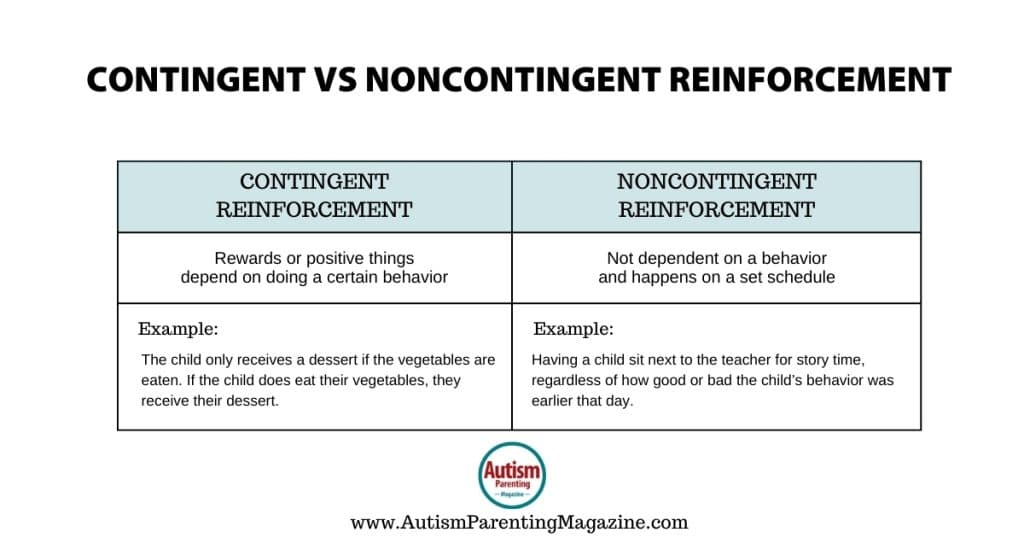 CONTINGENT VS NONCONTINGENT REINFORCEMENT

| CONTINGENT REINFORCEMENT | NONCONTINGENT REINFORCEMENT |
|---|---|
| Rewards or positive things depend on doing a certain behavior | Not dependent on a behavior and happens on a set schedule |
| Example: The child only receives a dessert if the vegetables are eaten. If the child does eat their vegetables, they receive their dessert. | Example: Having a child sit next to the teacher for story time, regardless of how good or bad the child's behavior was earlier that day. |

Autism Parenting Magazine

www.AutismParentingMagazine.com